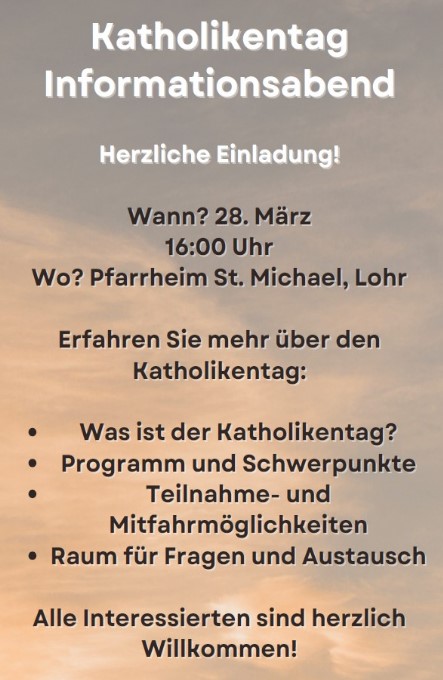 Katholikentag
Informationsabend

Herzliche Einladung!

Wann? 28. März
16:00 Uhr
Wo? Pfarrheim St. Michael, Lohr

Erfahren Sie mehr über den Katholikentag:

• Was ist der Katholikentag?
• Programm und Schwerpunkte
• Teilnahme- und Mitfahrmöglichkeiten
• Raum für Fragen und Austausch

Alle Interessierten sind herzlich Willkommen!